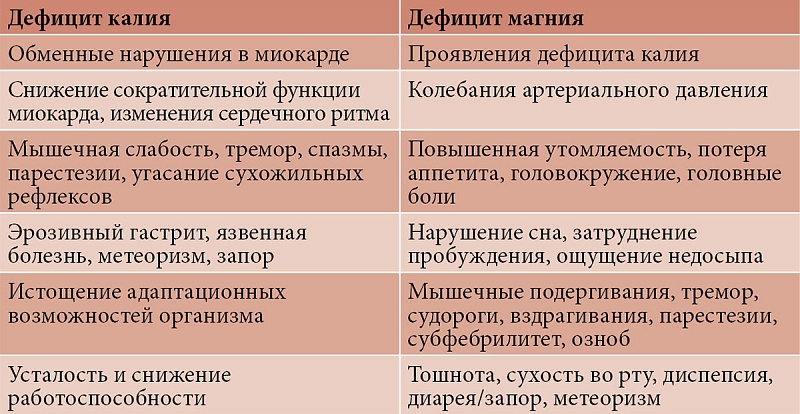 | Дефицит калия | Дефицит магния |
|---|---|
| Обменные нарушения в миокарде | Проявления дефицита калия |
| Снижение сократительной функции миокарда, изменения сердечного ритма | Колебания артериального давления |
| Мышечная слабость, тремор, спазмы, парестезии, угасание сухожильных рефлексов | Повышенная утомляемость, потеря аппетита, головокружение, головные боли |
| Эрозивный гастрит, язвенная болезнь, метеоризм, запор | Нарушение сна, затруднение пробуждения, ощущение недосыпа |
| Истощение адаптационных возможностей организма | Мышечные подергивания, тремор, судороги, вздрагивания, парестезии, субфебрилитет, озноб |
| Усталость и снижение работоспособности | Тошнота, сухость во рту, диспепсия, диарея/запор, метеоризм |